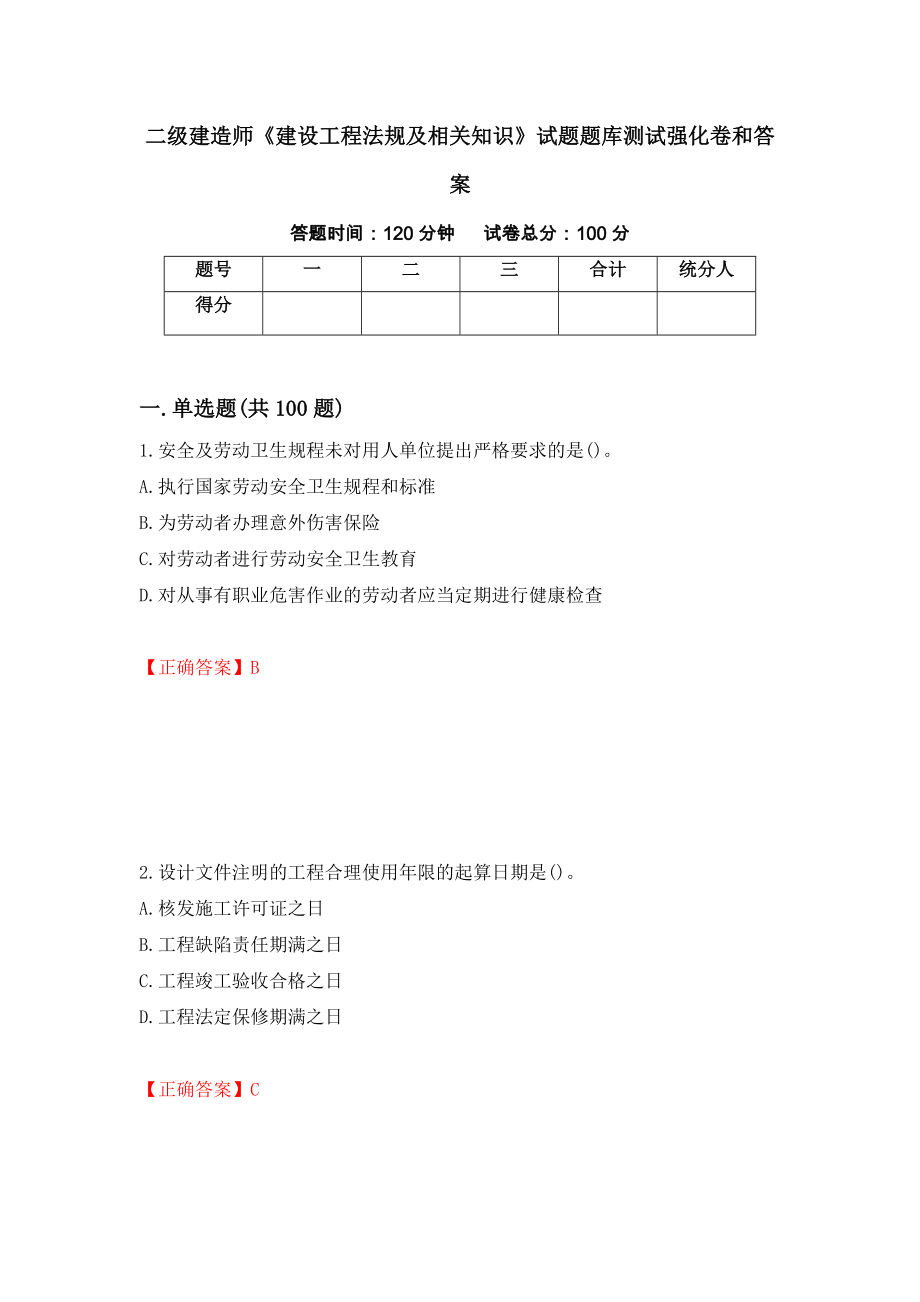 二级建造师《建设工程法规及相关知识》试题题库测试强化卷和答案

答题时间：120 分钟　试卷总分：100 分

| 题号 | 一 | 二 | 三 | 合计 | 统分人 |
|---|---|---|---|---|---|
| 得分 |  |  |  |  |  |

一.单选题(共 100 题)

1.安全及劳动卫生规程未对用人单位提出严格要求的是()。
A.执行国家劳动安全卫生规程和标准
B.为劳动者办理意外伤害保险
C.对劳动者进行劳动安全卫生教育
D.对从事有职业危害作业的劳动者应当定期进行健康检查

【正确答案】B

2.设计文件注明的工程合理使用年限的起算日期是()。
A.核发施工许可证之日
B.工程缺陷责任期满之日
C.工程竣工验收合格之日
D.工程法定保修期满之日

【正确答案】C